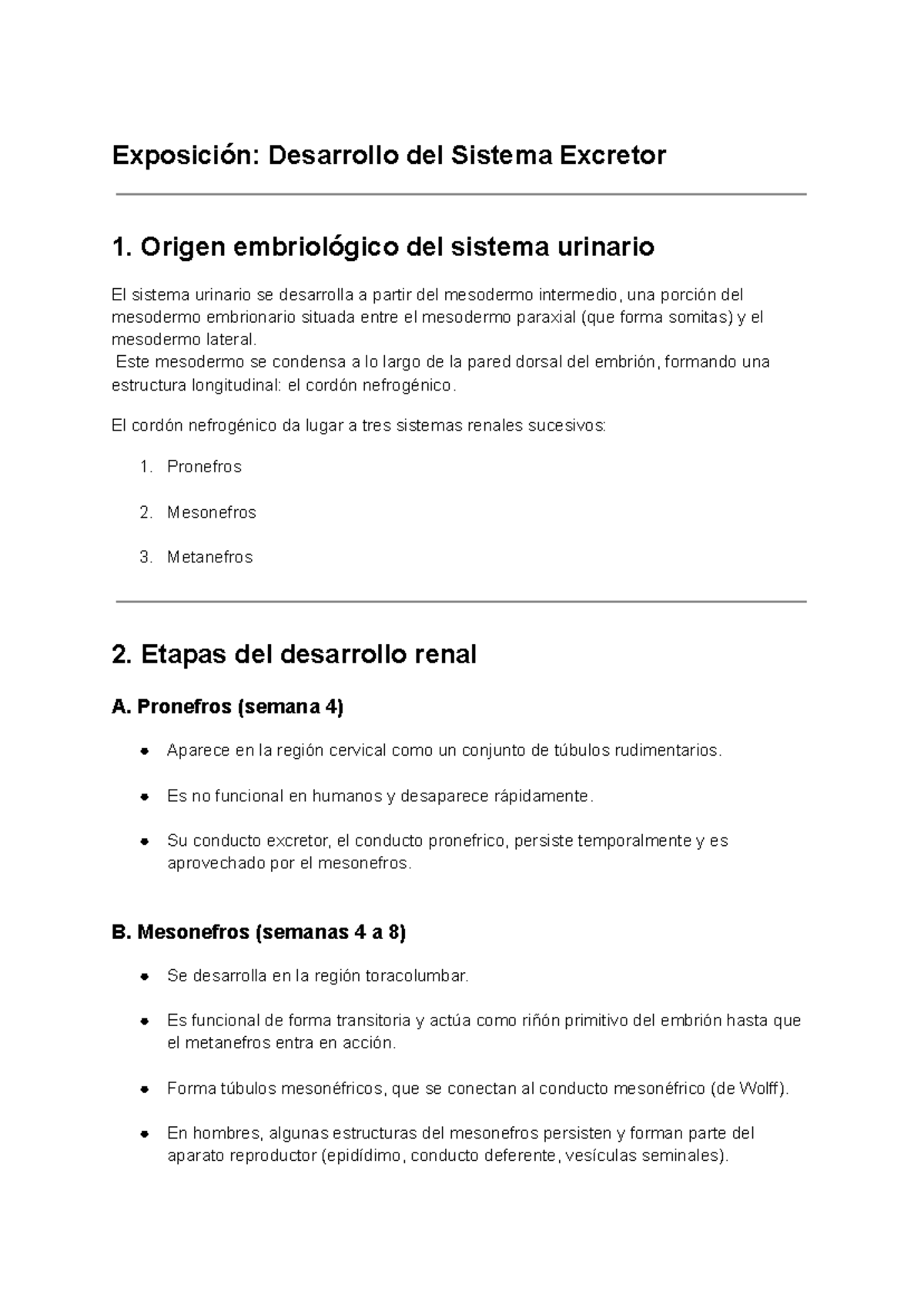 Exposición: Desarrollo del Sistema Excretor

1. Origen embriológico del sistema urinario

El sistema urinario se desarrolla a partir del mesodermo intermedio, una porción del mesodermo embrionario situada entre el mesodermo paraxial (que forma somitas) y el mesodermo lateral.

Este mesodermo se condensa a lo largo de la pared dorsal del embrión, formando una estructura longitudinal: el cordón nefrogénico.

El cordón nefrogénico da lugar a tres sistemas renales sucesivos:

1. Pronefros

2. Mesonefros

3. Metanefros

2. Etapas del desarrollo renal

A. Pronefros (semana 4)

• Aparece en la región cervical como un conjunto de túbulos rudimentarios.

• Es no funcional en humanos y desaparece rápidamente.

• Su conducto excretor, el conducto pronefrico, persiste temporalmente y es aprovechado por el mesonefros.

B. Mesonefros (semanas 4 a 8)

• Se desarrolla en la región toracolumbar.

• Es funcional de forma transitoria y actúa como riñón primitivo del embrión hasta que el metanefros entra en acción.

• Forma túbulos mesonéfricos, que se conectan al conducto mesonéfrico (de Wolff).

• En hombres, algunas estructuras del mesonefros persisten y forman parte del aparato reproductor (epidídimo, conducto deferente, vesículas seminales).